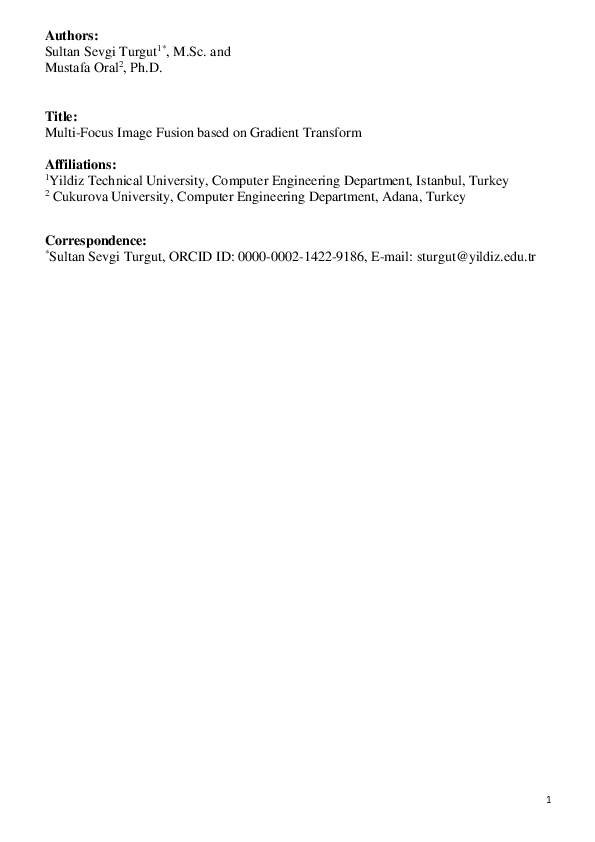 **Authors:**
Sultan Sevgi Turgut$^{1*}$, M.Sc. and
Mustafa Oral$^{2}$, Ph.D.

**Title:**
Multi-Focus Image Fusion based on Gradient Transform

**Affiliations:**
$^{1}$Yildiz Technical University, Computer Engineering Department, Istanbul, Turkey
$^{2}$ Cukurova University, Computer Engineering Department, Adana, Turkey

**Correspondence:**
$^{*}$Sultan Sevgi Turgut, ORCID ID: 0000-0002-1422-9186, E-mail: sturgut@yildiz.edu.tr

1